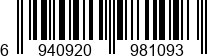 6 940920 981093